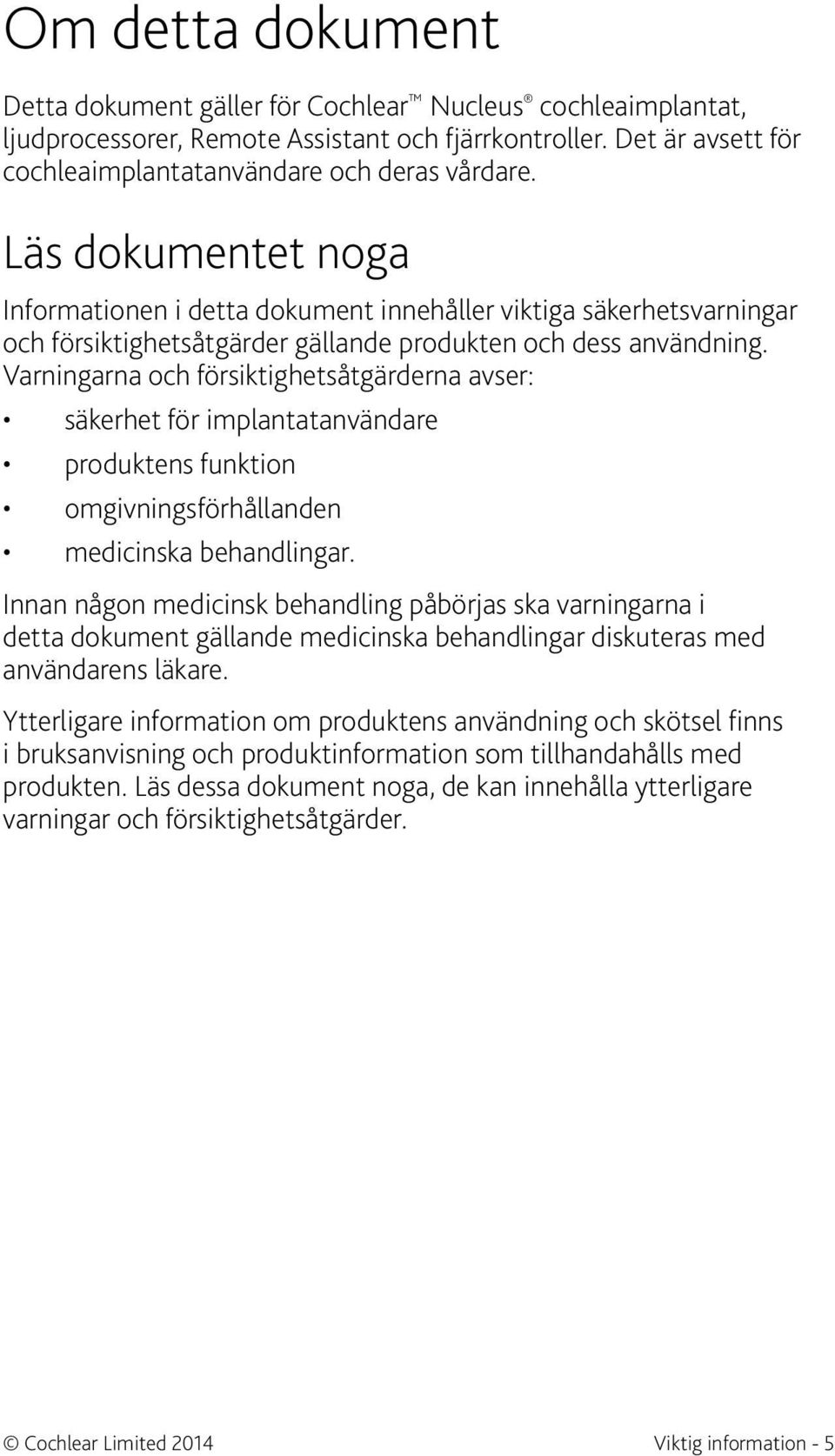 Om detta dokument

Detta dokument gäller för Cochlear™ Nucleus® cochleaimplantat, ljudprocessorer, Remote Assistant och fjärrkontroller. Det är avsett för cochleaimplantatanvändare och deras vårdare.

Läs dokumentet noga

Informationen i detta dokument innehåller viktiga säkerhetsvarningar och försiktighetsåtgärder gällande produkten och dess användning. Varningarna och försiktighetsåtgärderna avser:

• säkerhet för implantatanvändare
• produktens funktion
• omgivningsförhållanden
• medicinska behandlingar.

Innan någon medicinsk behandling påbörjas ska varningarna i detta dokument gällande medicinska behandlingar diskuteras med användarens läkare.

Ytterligare information om produktens användning och skötsel finns i bruksanvisning och produktinformation som tillhandahålls med produkten. Läs dessa dokument noga, de kan innehålla ytterligare varningar och försiktighetsåtgärder.

© Cochlear Limited 2014

Viktig information - 5